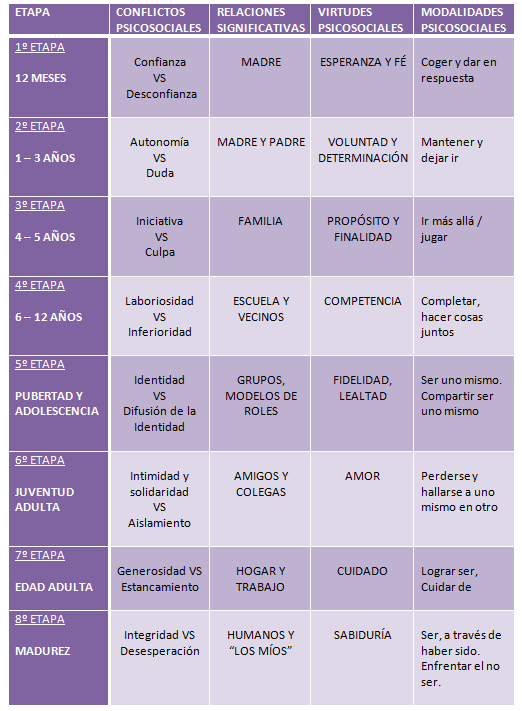 | ETAPA | CONFLICTOS PSICOSOCIALES | RELACIONES SIGNIFICATIVAS | VIRTUDES PSICOSOCIALES | MODALIDADES PSICOSOCIALES |
|---|---|---|---|---|
| 1º ETAPA 12 MESES | Confianza VS Desconfianza | MADRE | ESPERANZA Y FÉ | Coger y dar en respuesta |
| 2º ETAPA 1 – 3 AÑOS | Autonomía VS Duda | MADRE Y PADRE | VOLUNTAD Y DETERMINACIÓN | Mantener y dejar ir |
| 3º ETAPA 4 – 5 AÑOS | Iniciativa VS Culpa | FAMILIA | PROPÓSITO Y FINALIDAD | Ir más allá / jugar |
| 4º ETAPA 6 – 12 AÑOS | Laboriosidad VS Inferioridad | ESCUELA Y VECINOS | COMPETENCIA | Completar, hacer cosas juntos |
| 5º ETAPA PUBERTAD Y ADOLESCENCIA | Identidad VS Difusión de la Identidad | GRUPOS, MODELOS DE ROLES | FIDELIDAD, LEALTAD | Ser uno mismo. Compartir ser uno mismo |
| 6º ETAPA JUVENTUD ADULTA | Intimidad y solidaridad VS Aislamiento | AMIGOS Y COLEGAS | AMOR | Perderse y hallarse a uno mismo en otro |
| 7º ETAPA EDAD ADULTA | Generosidad VS Estancamiento | HOGAR Y TRABAJO | CUIDADO | Lograr ser, Cuidar de |
| 8º ETAPA MADUREZ | Integridad VS Desesperación | HUMANOS Y “LOS MÍOS” | SABIDURÍA | Ser, a través de haber sido. Enfrentar el no ser. |